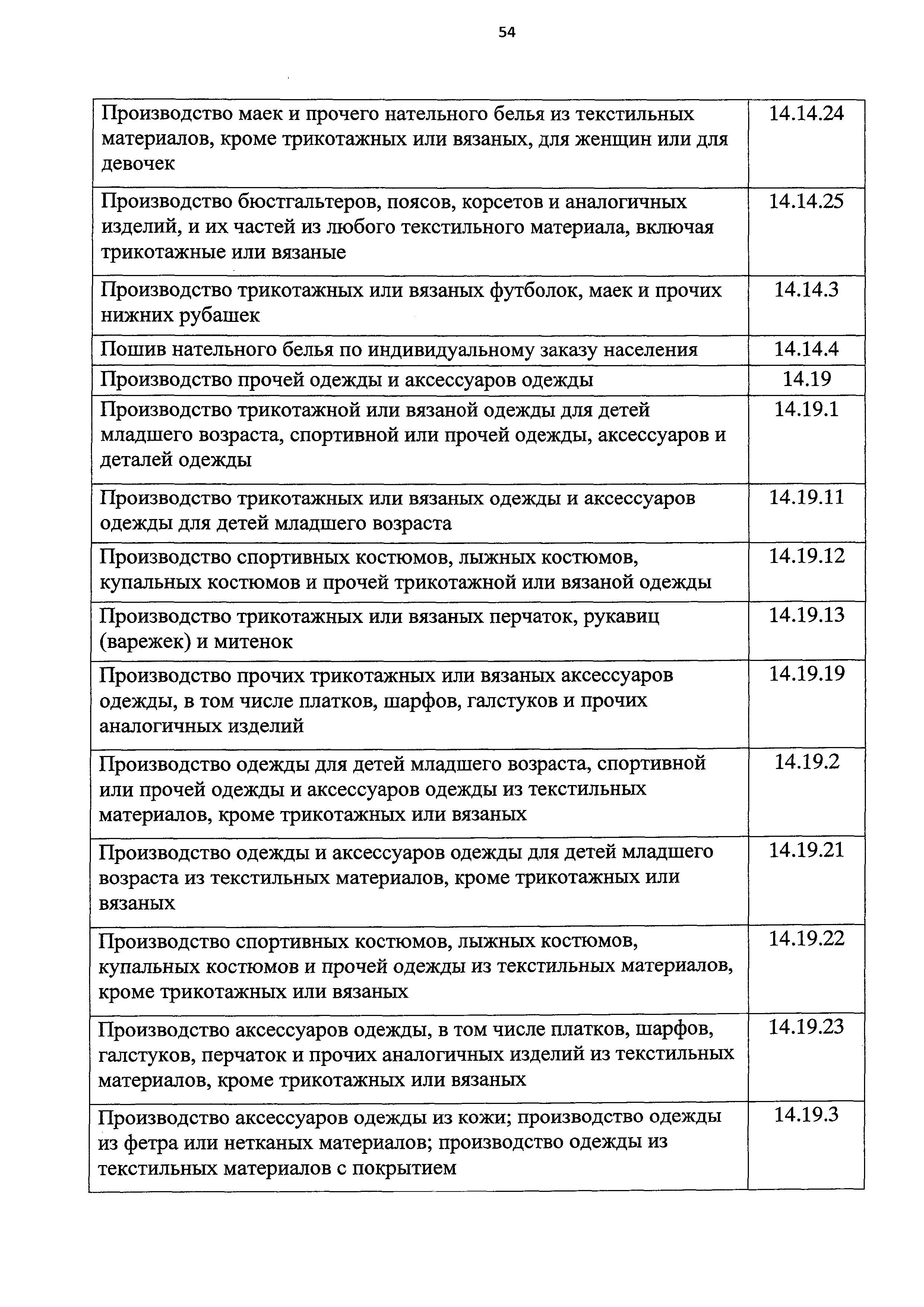 54

| | |
|---|---|
| Производство маек и прочего нательного белья из текстильных материалов, кроме трикотажных или вязаных, для женщин или для девочек | 14.14.24 |
| Производство бюстгальтеров, поясов, корсетов и аналогичных изделий, и их частей из любого текстильного материала, включая трикотажные или вязаные | 14.14.25 |
| Производство трикотажных или вязаных футболок, маек и прочих нижних рубашек | 14.14.3 |
| Пошив нательного белья по индивидуальному заказу населения | 14.14.4 |
| Производство прочей одежды и аксессуаров одежды | 14.19 |
| Производство трикотажной или вязаной одежды для детей младшего возраста, спортивной или прочей одежды, аксессуаров и деталей одежды | 14.19.1 |
| Производство трикотажных или вязаных одежды и аксессуаров одежды для детей младшего возраста | 14.19.11 |
| Производство спортивных костюмов, лыжных костюмов, купальных костюмов и прочей трикотажной или вязаной одежды | 14.19.12 |
| Производство трикотажных или вязаных перчаток, рукавиц (варежек) и митенок | 14.19.13 |
| Производство прочих трикотажных или вязаных аксессуаров одежды, в том числе платков, шарфов, галстуков и прочих аналогичных изделий | 14.19.19 |
| Производство одежды для детей младшего возраста, спортивной или прочей одежды и аксессуаров одежды из текстильных материалов, кроме трикотажных или вязаных | 14.19.2 |
| Производство одежды и аксессуаров одежды для детей младшего возраста из текстильных материалов, кроме трикотажных или вязаных | 14.19.21 |
| Производство спортивных костюмов, лыжных костюмов, купальных костюмов и прочей одежды из текстильных материалов, кроме трикотажных или вязаных | 14.19.22 |
| Производство аксессуаров одежды, в том числе платков, шарфов, галстуков, перчаток и прочих аналогичных изделий из текстильных материалов, кроме трикотажных или вязаных | 14.19.23 |
| Производство аксессуаров одежды из кожи; производство одежды из фетра или нетканых материалов; производство одежды из текстильных материалов с покрытием | 14.19.3 |